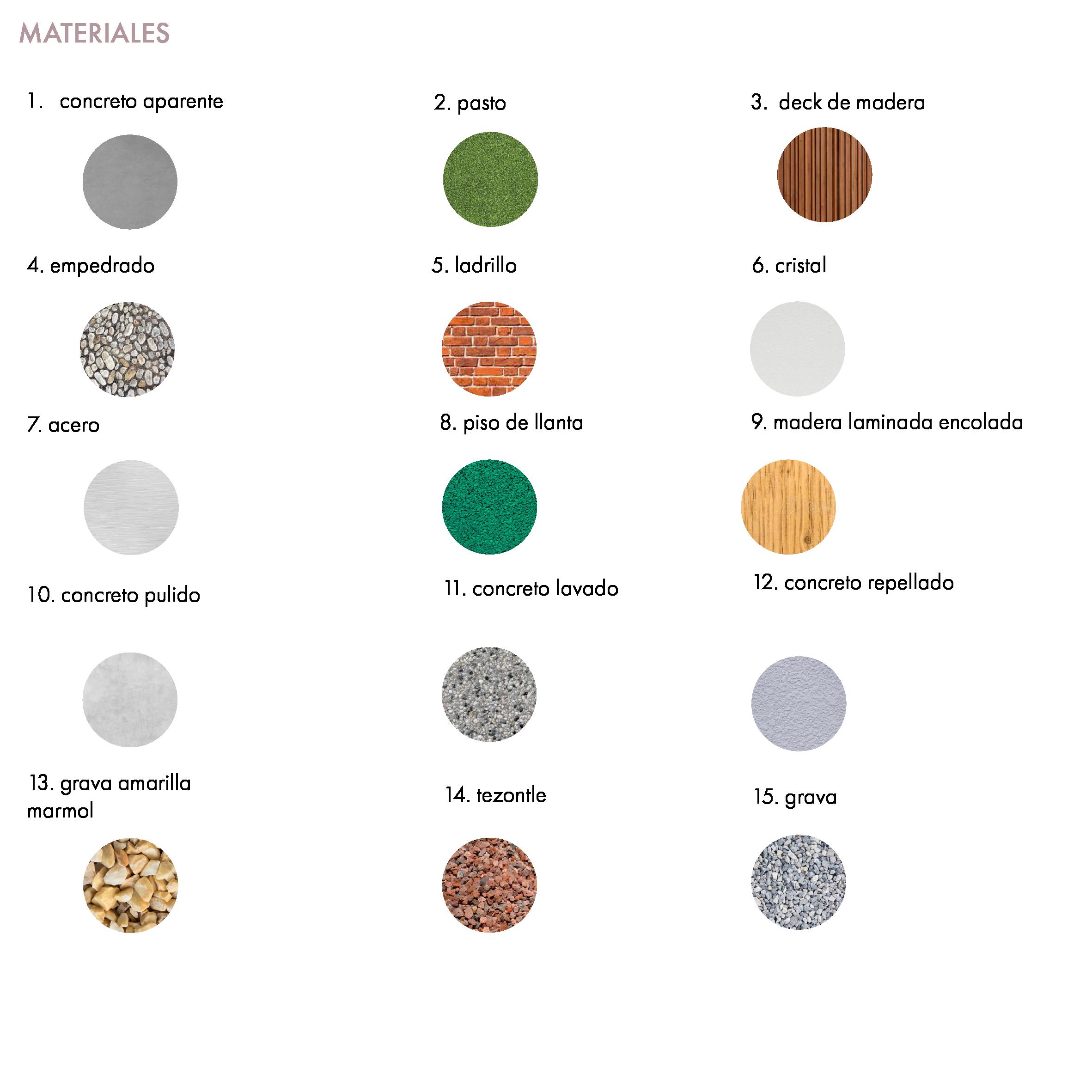 MATERIALES

1. concreto aparente

2. pasto

3. deck de madera

4. empedrado

5. ladrillo

6. cristal

7. acero

8. piso de llanta

9. madera laminada encolada

10. concreto pulido

11. concreto lavado

12. concreto repellado

13. grava amarilla marmol

14. tezontle

15. grava